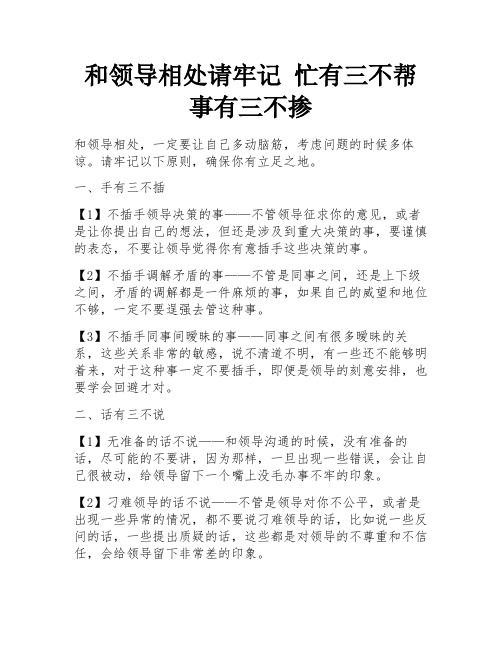 和领导相处请牢记 忙有三不帮 事有三不掺

和领导相处，一定要让自己多动脑筋，考虑问题的时候多体谅。请牢记以下原则，确保你有立足之地。

一、手有三不插

【1】不插手领导决策的事——不管领导征求你的意见，或者是让你提出自己的想法，但还是涉及到重大决策的事，要谨慎的表态，不要让领导觉得你有意插手这些决策的事。

【2】不插手调解矛盾的事——不管是同事之间，还是上下级之间，矛盾的调解都是一件麻烦的事，如果自己的威望和地位不够，一定不要逞强去管这种事。

【3】不插手同事间暧昧的事——同事之间有很多暧昧的关系，这些关系非常的敏感，说不清道不明，有一些还不能够明着来，对于这种事一定不要插手，即便是领导的刻意安排，也要学会回避才对。

二、话有三不说

【1】无准备的话不说——和领导沟通的时候，没有准备的话，尽可能的不要讲，因为那样，一旦出现一些错误，会让自己很被动，给领导留下一个嘴上没毛办事不牢的印象。

【2】刁难领导的话不说——不管是领导对你不公平，或者是出现一些异常的情况，都不要说刁难领导的话，比如说一些反问的话，一些提出质疑的话，这些都是对领导的不尊重和不信任，会给领导留下非常差的印象。